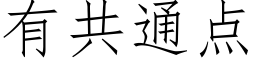 有共通点